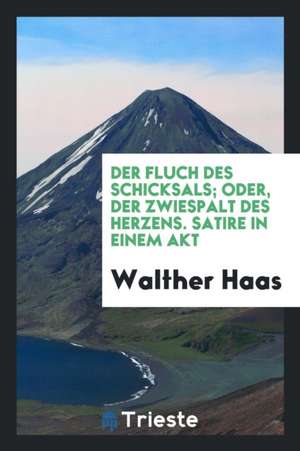 DER FLUCH DES SCHICKSALS; ODER, DER ZWIESPALT DES HERZENS. SATIRE IN EINEM AKT

Walther Haas

Trieste